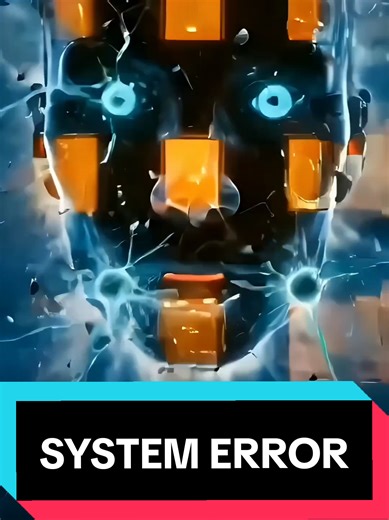 SYSTEM ERROR